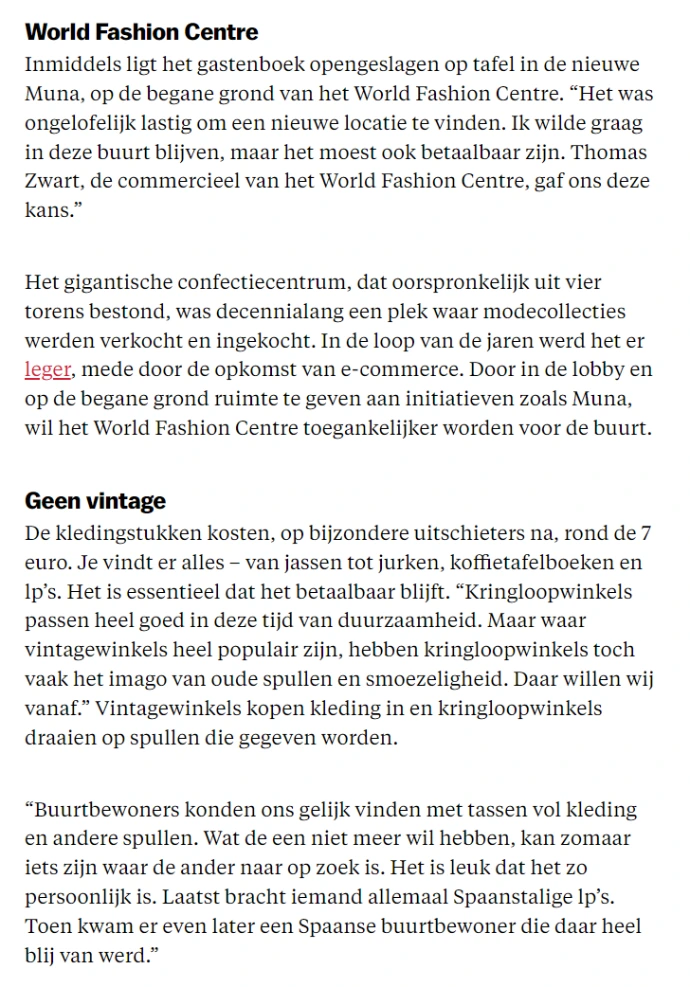 World Fashion Centre

Inmiddels ligt het gastenboek opengeslagen op tafel in de nieuwe Muna, op de begane grond van het World Fashion Centre. “Het was ongelofelijk lastig om een nieuwe locatie te vinden. Ik wilde graag in deze buurt blijven, maar het moest ook betaalbaar zijn. Thomas Zwart, de commercieel van het World Fashion Centre, gaf ons deze kans.”

Het gigantische confectiecentrum, dat oorspronkelijk uit vier torens bestond, was decennialang een plek waar modecollecties werden verkocht en ingekocht. In de loop van de jaren werd het er leger, mede door de opkomst van e-commerce. Door in de lobby en op de begane grond ruimte te geven aan initiatieven zoals Muna, wil het World Fashion Centre toegankelijker worden voor de buurt.

Geen vintage

De kledingstukken kosten, op bijzondere uitschieters na, rond de 7 euro. Je vindt er alles – van jassen tot jurken, koffietafelboeken en lp’s. Het is essentieel dat het betaalbaar blijft. “Kringloopwinkels passen heel goed in deze tijd van duurzaamheid. Maar waar vintagewinkels heel populair zijn, hebben kringloopwinkels toch vaak het imago van oude spullen en smoezeligheid. Daar willen wij vanaf.” Vintagewinkels kopen kleding in en kringloopwinkels draaien op spullen die gegeven worden.

“Buurtbewoners konden ons gelijk vinden met tassen vol kleding en andere spullen. Wat de een niet meer wil hebben, kan zomaar iets zijn waar de ander naar op zoek is. Het is leuk dat het zo persoonlijk is. Laatst bracht iemand allemaal Spaanstalige lp’s. Toen kwam er even later een Spaanse buurtbewoner die daar heel blij van werd.”